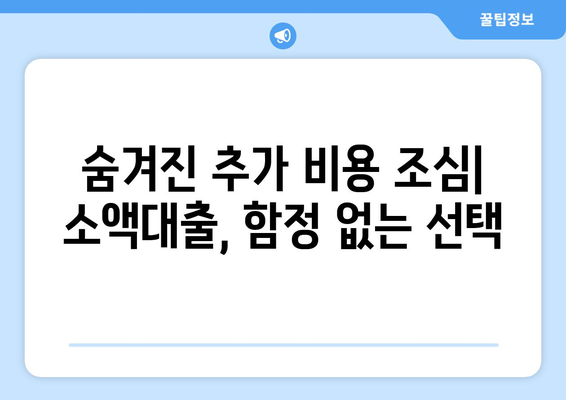 꿀팁정보

숨겨진 추가 비용 조심| 소액대출, 함정 없는 선택